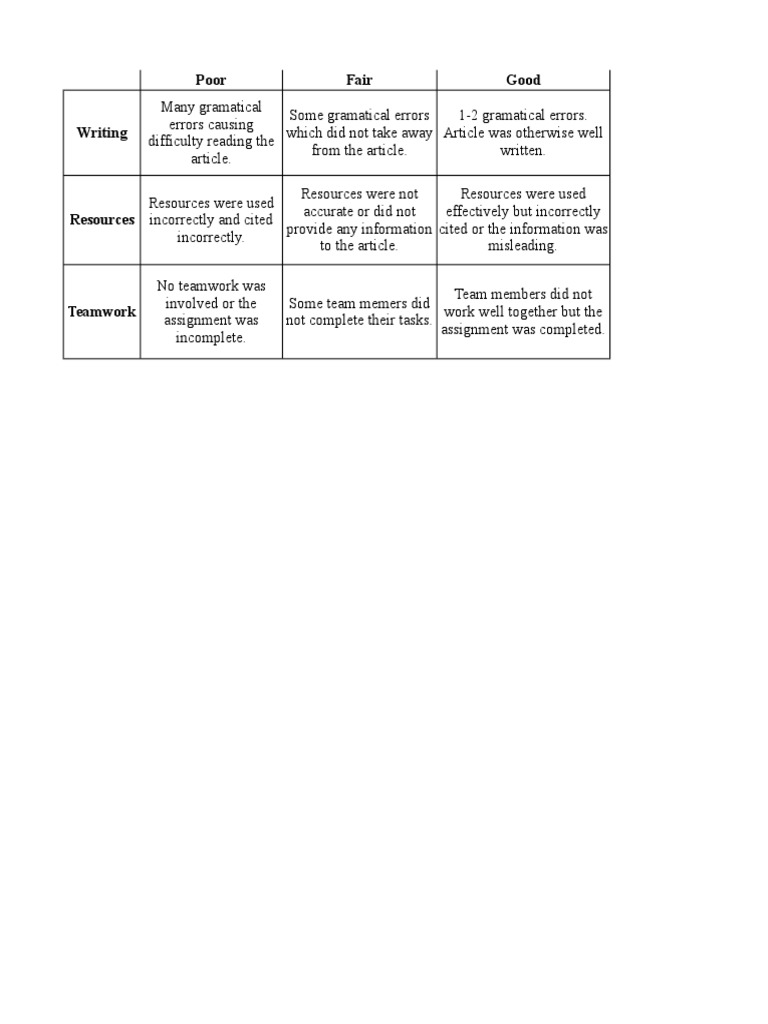 | | Poor | Fair | Good |
|---|---|---|---|
| Writing | Many gramatical errors causing difficulty reading the article. | Some gramatical errors which did not take away from the article. | 1-2 gramatical errors. Article was otherwise well written. |
| Resources | Resources were used incorrectly and cited incorrectly. | Resources were not accurate or did not provide any information to the article. | Resources were used effectively but incorrectly cited or the information was misleading. |
| Teamwork | No teamwork was involved or the assignment was incomplete. | Some team memers did not complete their tasks. | Team members did not work well together but the assignment was completed. |